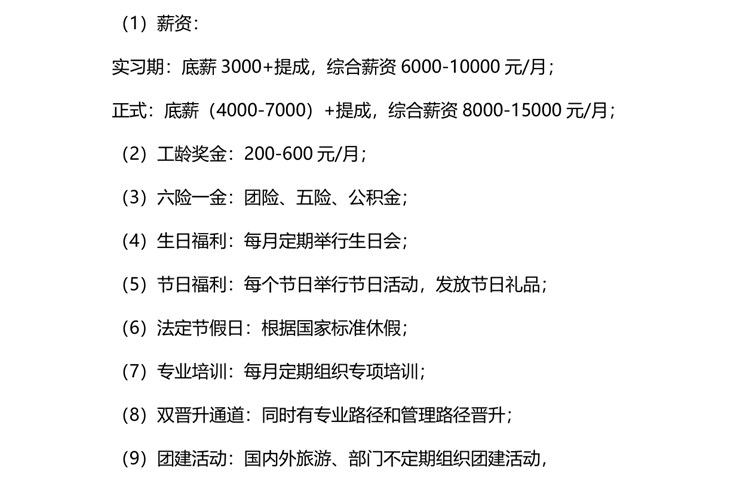 （1）薪资：

实习期：底薪3000+提成，综合薪资6000-10000元/月；

正式：底薪（4000-7000）+提成，综合薪资8000-15000元/月；

（2）工龄奖金：200-600元/月；

（3）六险一金：团险、五险、公积金；

（4）生日福利：每月定期举行生日会；

（5）节日福利：每个节日举行节日活动，发放节日礼品；

（6）法定节假日：根据国家标准休假；

（7）专业培训：每月定期组织专项培训；

（8）双晋升通道：同时有专业路径和管理路径晋升；

（9）团建活动：国内外旅游、部门不定期组织团建活动，